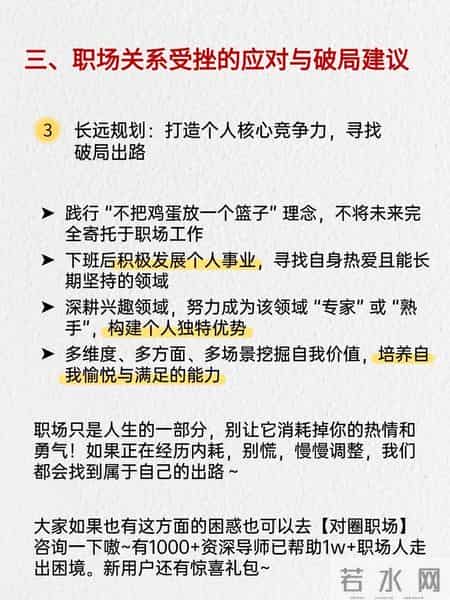 三、职场关系受挫的应对与破局建议

3 长远规划：打造个人核心竞争力，寻找破局出路

➤ 践行“不把鸡蛋放一个篮子”理念，不将未来完全寄托于职场工作
➤ 下班后积极发展个人事业，寻找自身热爱且能长期坚持的领域
➤ 深耕兴趣领域，努力成为该领域“专家”或“熟手”，构建个人独特优势
➤ 多维度、多方面、多场景挖掘自我价值，培养自我愉悦与满足的能力

职场只是人生的一部分，别让它消耗掉你的热情和勇气！如果正在经历内耗，别慌，慢慢调整，我们都会找到属于自己的出路～

大家如果也有这方面的困惑也可以去【对圈职场】咨询一下嗷~有1000+资深导师已帮助1w+职场人走出困境。新用户还有惊喜礼包~

若水网